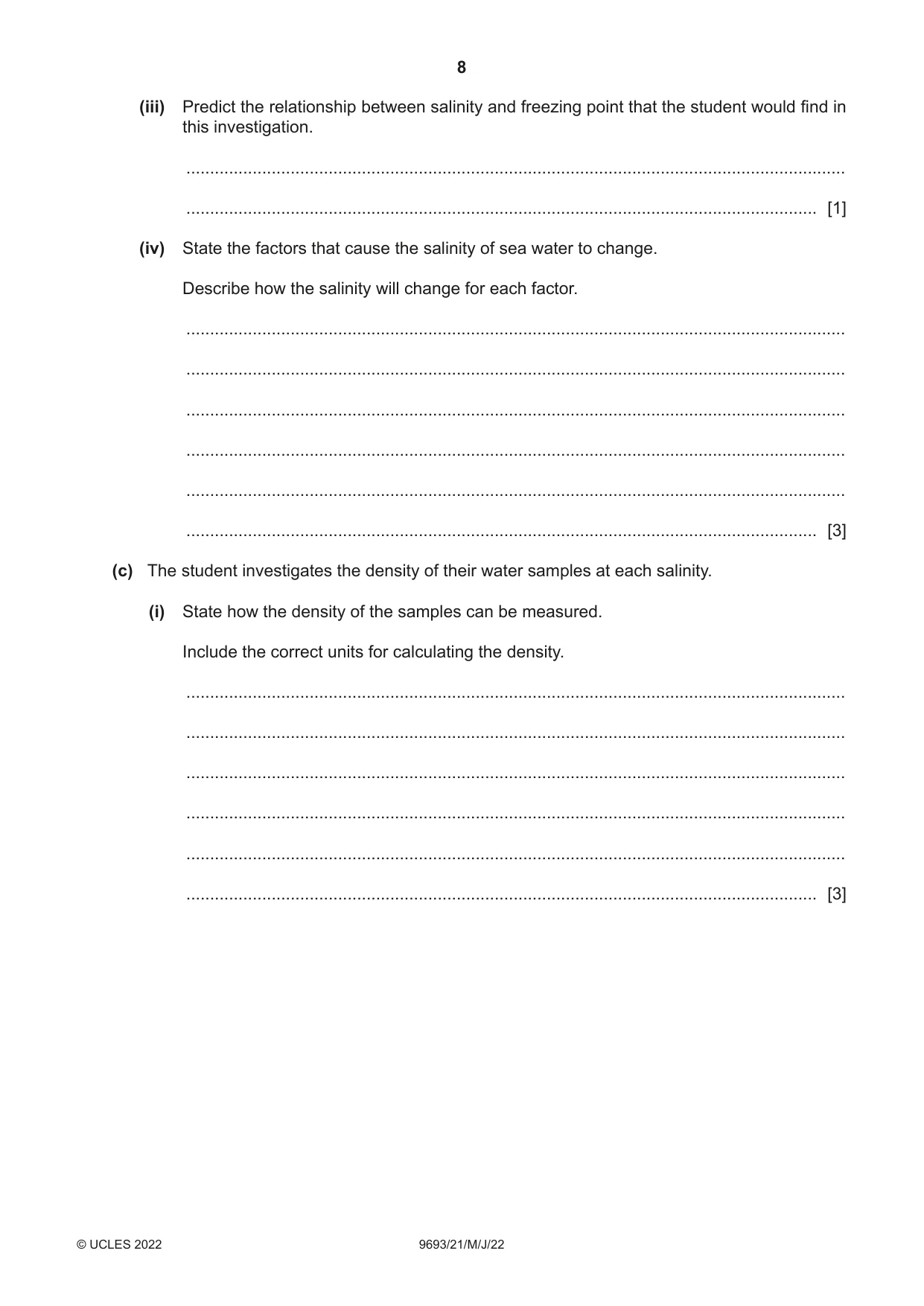 8

(iii) Predict the relationship between salinity and freezing point that the student would find in this investigation.

____

____ [1]

(iv) State the factors that cause the salinity of sea water to change.

Describe how the salinity will change for each factor.

____

____

____

____

____

____ [3]

(c) The student investigates the density of their water samples at each salinity.

(i) State how the density of the samples can be measured.

Include the correct units for calculating the density.

____

____

____

____

____

____ [3]

© UCLES 2022 9693/21/M/J/22